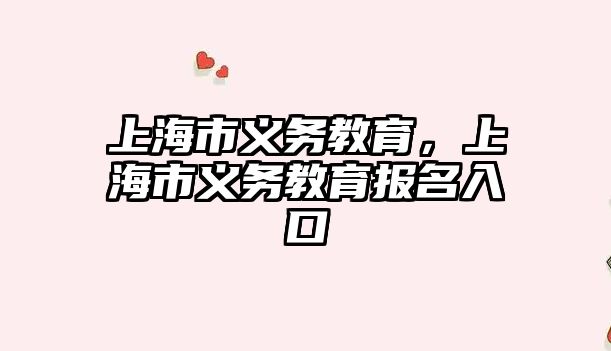 上海市义务教育，上海市义务教育报名入口